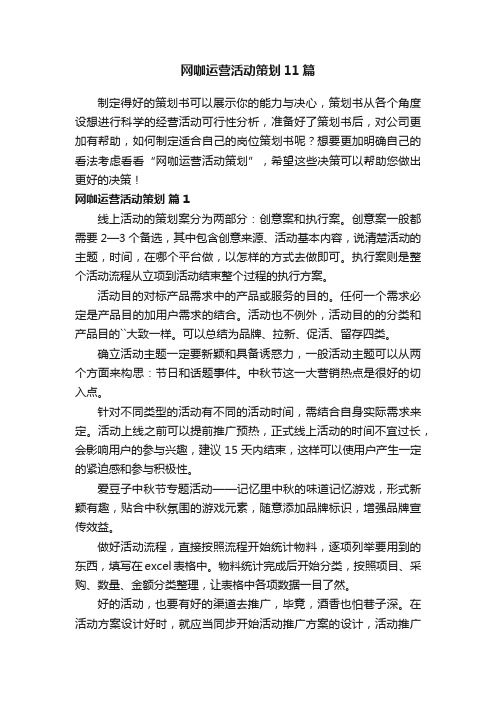 网咖运营活动策划11篇

制定得好的策划书可以展示你的能力与决心，策划书从各个角度设想进行科学的经营活动可行性分析，准备好了策划书后，对公司更加有帮助，如何制定适合自己的岗位策划书呢？想要更加明确自己的看法考虑看看“网咖运营活动策划”，希望这些决策可以帮助您做出更好的决策！

网咖运营活动策划 篇1

线上活动的策划案分为两部分：创意案和执行案。创意案一般都需要2—3个备选，其中包含创意来源、活动基本内容，说清楚活动的主题，时间，在哪个平台做，以怎样的方式去做即可。执行案则是整个活动流程从立项到活动结束整个过程的执行方案。

活动目的对标产品需求中的产品或服务的目的。任何一个需求必定是产品目的加用户需求的结合。活动也不例外，活动目的的分类和产品目的``大致一样。可以总结为品牌、拉新、促活、留存四类。

确立活动主题一定要新颖和具备诱惑力，一般活动主题可以从两个方面来构思：节日和话题事件。中秋节这一大营销热点是很好的切入点。

针对不同类型的活动有不同的活动时间，需结合自身实际需求来定。活动上线之前可以提前推广预热，正式线上活动的时间不宜过长，会影响用户的参与兴趣，建议15天内结束，这样可以使用户产生一定的紧迫感和参与积极性。

爱豆子中秋节专题活动——记忆里中秋的味道记忆游戏，形式新颖有趣，贴合中秋氛围的游戏元素，随意添加品牌标识，增强品牌宣传效益。

做好活动流程，直接按照流程开始统计物料，逐项列举要用到的东西，填写在excel表格中。物料统计完成后开始分类，按照项目、采购、数量、金额分类整理，让表格中各项数据一目了然。

好的活动，也要有好的渠道去推广，毕竟，酒香也怕巷子深。在活动方案设计好时，就应当同步开始活动推广方案的设计，活动推广